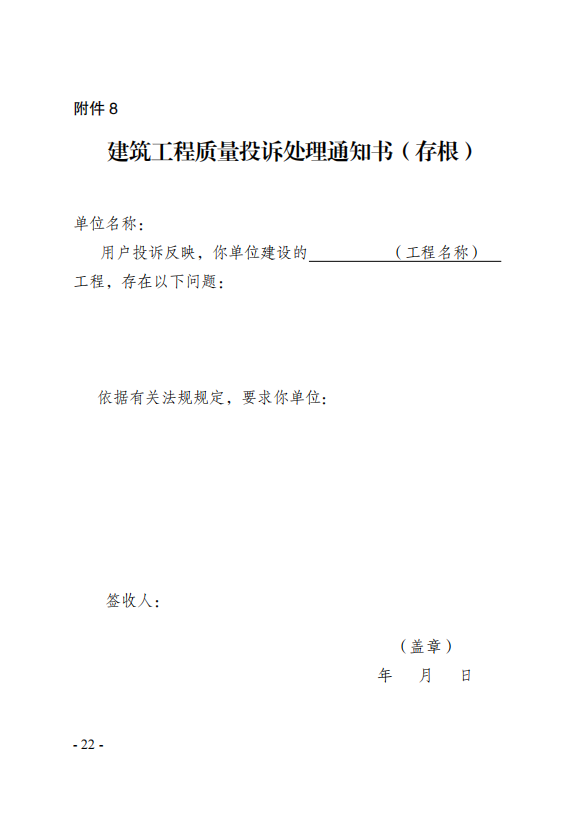 附件 8

建筑工程质量投诉处理通知书（存根）

单位名称：

用户投诉反映，你单位建设的＿＿＿＿＿＿（工程名称）＿＿工程，存在以下问题：

依据有关法规规定，要求你单位：

签收人：

（盖章）

年　月　日

- 22 -